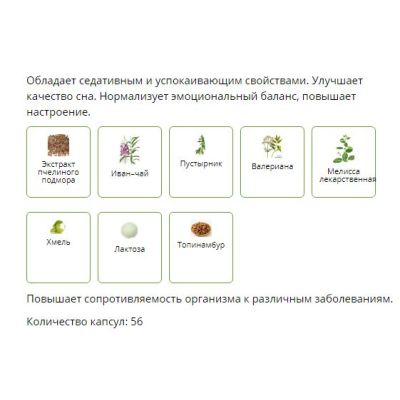 Обладает седативным и успокаивающим свойствами. Улучшает качество сна. Нормализует эмоциональный баланс, повышает настроение.

Экстракт пчелиного подмора

Иван-чай

Пустырник

Валериана

Мелисса лекарственная

Хмель

Лактоза

Топинамбур

Повышает сопротивляемость организма к различным заболеваниям.

Количество капсул: 56